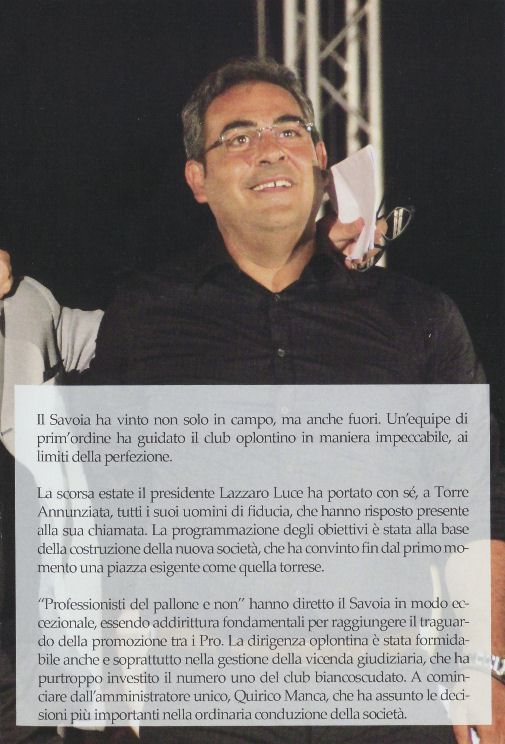 Il Savoia ha vinto non solo in campo, ma anche fuori. Un'equipe di prim'ordine ha guidato il club oplontino in maniera impeccabile, ai limiti della perfezione.

La scorsa estate il presidente Lazzaro Luce ha portato con sé, a Torre Annunziata, tutti i suoi uomini di fiducia, che hanno risposto presente alla sua chiamata. La programmazione degli obiettivi è stata alla base della costruzione della nuova società, che ha convinto fin dal primo momento una piazza esigente come quella torrese.

"Professionisti del pallone e non" hanno diretto il Savoia in modo eccezionale, essendo addirittura fondamentali per raggiungere il traguardo della promozione tra i Pro. La dirigenza oplontina è stata formidabile anche e soprattutto nella gestione della vicenda giudiziaria, che ha purtroppo investito il numero uno del club biancoscudato. A cominciare dall'amministratore unico, Quirico Manca, che ha assunto le decisioni più importanti nella ordinaria conduzione della società.